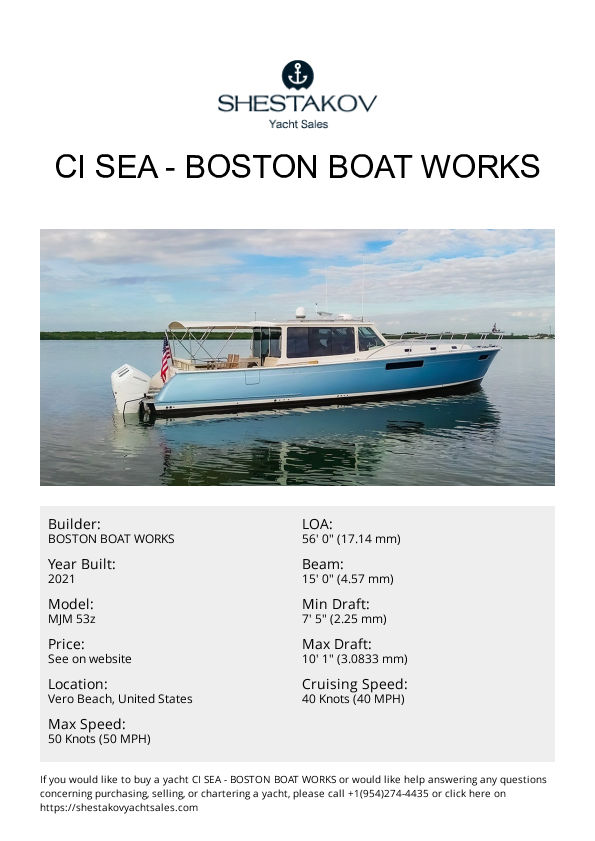 SHESTAKOV
Yacht Sales

CI SEA - BOSTON BOAT WORKS

Builder:
BOSTON BOAT WORKS

Year Built:
2021

Model:
MJM 53z

Price:
See on website

Location:
Vero Beach, United States

Max Speed:
50 Knots (50 MPH)

LOA:
56' 0" (17.14 mm)

Beam:
15' 0" (4.57 mm)

Min Draft:
7' 5" (2.25 mm)

Max Draft:
10' 1" (3.0833 mm)

Cruising Speed:
40 Knots (40 MPH)

If you would like to buy a yacht CI SEA - BOSTON BOAT WORKS or would like help answering any questions concerning purchasing, selling, or chartering a yacht, please call +1(954)274-4435 or click here on https://shestakovyachtsales.com